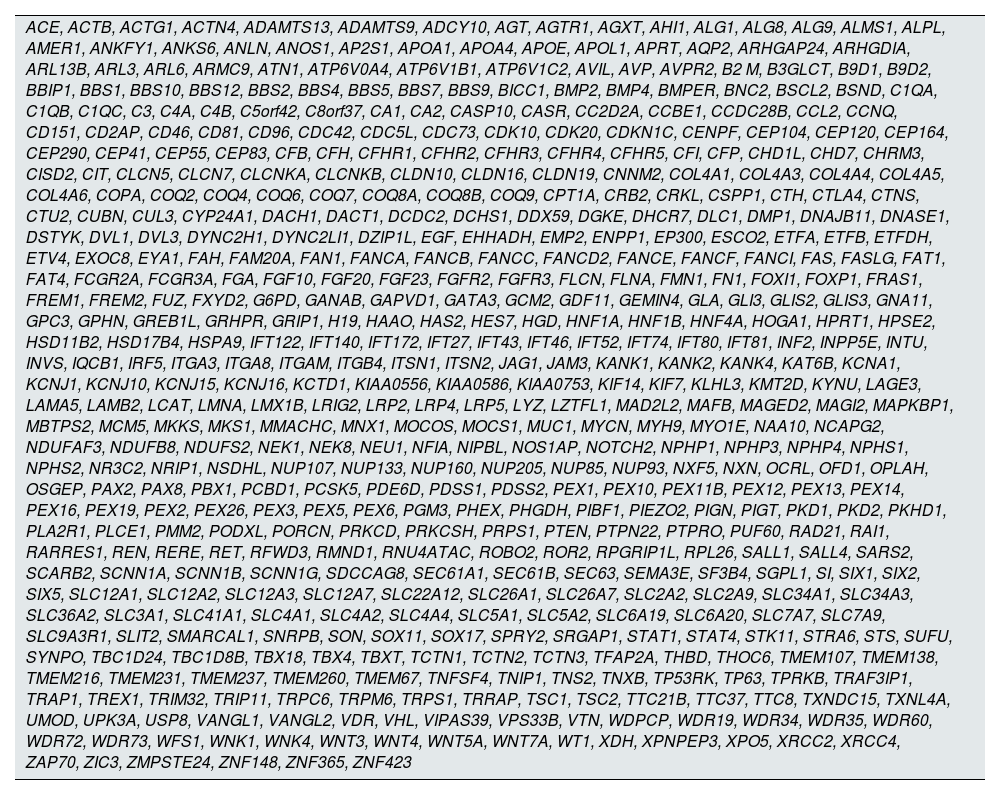 ACE, ACTB, ACTG1, ACTN4, ADAMTS13, ADAMTS9, ADCY10, AGT, AGTR1, AGXT, AHI1, ALG1, ALG8, ALG9, ALMS1, ALPL, AMER1, ANKFY1, ANKS6, ANLN, ANOS1, AP2S1, APOA1, APOA4, APOE, APOL1, APRT, AQP2, ARHGAP24, ARHGDIA, ARL13B, ARL3, ARL6, ARMC9, ATN1, ATP6V0A4, ATP6V1B1, ATP6V1C2, AVIL, AVP, AVPR2, B2 M, B3GLCT, B9D1, B9D2, BBIP1, BBS1, BBS10, BBS12, BBS2, BBS4, BBS5, BBS7, BBS9, BICC1, BMP2, BMP4, BMPER, BNC2, BSCL2, BSND, C1QA, C1QB, C1QC, C3, C4A, C4B, C5orf42, C8orf37, CA1, CA2, CASP10, CASR, CC2D2A, CCBE1, CCDC28B, CCL2, CCNQ, CD151, CD2AP, CD46, CD81, CD96, CDC42, CDC5L, CDC73, CDK10, CDK20, CDKN1C, CENPF, CEP104, CEP120, CEP164, CEP290, CEP41, CEP55, CEP83, CFB, CFH, CFHR1, CFHR2, CFHR3, CFHR4, CFHR5, CFI, CFP, CHD1L, CHD7, CHRM3, CISD2, CIT, CLCN5, CLCN7, CLCNKA, CLCNKB, CLDN10, CLDN16, CLDN19, CNNM2, COL4A1, COL4A3, COL4A4, COL4A5, COL4A6, COPA, COQ2, COQ4, COQ6, COQ7, COQ8A, COQ8B, COQ9, CPT1A, CRB2, CRKL, CSPP1, CTH, CTLA4, CTNS, CTU2, CUBN, CUL3, CYP24A1, DACH1, DACT1, DCDC2, DCHS1, DDX59, DGKE, DHCR7, DLC1, DMP1, DNAJB11, DNASE1, DSTYK, DVL1, DVL3, DYNC2H1, DYNC2LI1, DZIP1L, EGF, EHHADH, EMP2, ENPP1, EP300, ESCO2, ETFA, ETFB, ETFDH, ETV4, EXOC8, EYA1, FAH, FAM20A, FAN1, FANCA, FANCB, FANCC, FANCD2, FANCE, FANCF, FANCI, FAS, FASLG, FAT1, FAT4, FCGR2A, FCGR3A, FGA, FGF10, FGF20, FGF23, FGFR2, FGFR3, FLCN, FLNA, FMN1, FN1, FOXI1, FOXP1, FRAS1, FREM1, FREM2, FUZ, FXYD2, G6PD, GANAB, GAPVD1, GATA3, GCM2, GDF11, GEMIN4, GLA, GLI3, GLIS2, GLIS3, GNA11, GPC3, GPHN, GREB1L, GRHPR, GRIP1, H19, HAAO, HAS2, HES7, HGD, HNF1A, HNF1B, HNF4A, HOGA1, HPRT1, HPSE2, HSD11B2, HSD17B4, HSPA9, IFT122, IFT140, IFT172, IFT27, IFT43, IFT46, IFT52, IFT74, IFT80, IFT81, INF2, INPP5E, INTU, INVS, IQCB1, IRF5, ITGA3, ITGA8, ITGAM, ITGB4, ITSN1, ITSN2, JAG1, JAM3, KANK1, KANK2, KANK4, KAT6B, KCNA1, KCNJ1, KCNJ10, KCNJ15, KCNJ16, KCTD1, KIAA0556, KIAA0586, KIAA0753, KIF14, KIF7, KLHL3, KMT2D, KYNU, LAGE3, LAMA5, LAMB2, LCAT, LMNA, LMX1B, LRIG2, LRP2, LRP4, LRP5, LYZ, LZTFL1, MAD2L2, MAFB, MAGED2, MAGI2, MAPKBP1, MBTPS2, MCM5, MKKS, MKS1, MMACHC, MNX1, MOCOS, MOCS1, MUC1, MYCN, MYH9, MYO1E, NAA10, NCAPG2, NDUFAF3, NDUFB8, NDUFS2, NEK1, NEK8, NEU1, NFIA, NIPBL, NOS1AP, NOTCH2, NPHP1, NPHP3, NPHP4, NPHS1, NPHS2, NR3C2, NRIP1, NSDHL, NUP107, NUP133, NUP160, NUP205, NUP85, NUP93, NXF5, NXN, OCRL, OFD1, OPLAH, OSGEP, PAX2, PAX8, PBX1, PCBD1, PCSK5, PDE6D, PDSS1, PDSS2, PEX1, PEX10, PEX11B, PEX12, PEX13, PEX14, PEX16, PEX19, PEX2, PEX26, PEX3, PEX5, PEX6, PGM3, PHEX, PHGDH, PIBF1, PIEZO2, PIGN, PIGT, PKD1, PKD2, PKHD1, PLA2R1, PLCE1, PMM2, PODXL, PORCN, PRKCD, PRKCSH, PRPS1, PTEN, PTPN22, PTPRO, PUF60, RAD21, RAI1, RARRES1, REN, RERE, RET, RFWD3, RMND1, RNU4ATAC, ROBO2, ROR2, RPGRIP1L, RPL26, SALL1, SALL4, SARS2, SCARB2, SCNN1A, SCNN1B, SCNN1G, SDCCAG8, SEC61A1, SEC61B, SEC63, SEMA3E, SF3B4, SGPL1, SI, SIX1, SIX2, SIX5, SLC12A1, SLC12A2, SLC12A3, SLC12A7, SLC22A12, SLC26A1, SLC26A7, SLC2A2, SLC2A9, SLC34A1, SLC34A3, SLC36A2, SLC3A1, SLC41A1, SLC4A1, SLC4A2, SLC4A4, SLC5A1, SLC5A2, SLC6A19, SLC6A20, SLC7A7, SLC7A9, SLC9A3R1, SLIT2, SMARCAL1, SNRPB, SON, SOX11, SOX17, SPRY2, SRGAP1, STAT1, STAT4, STK11, STRA6, STS, SUFU, SYNPO, TBC1D24, TBC1D8B, TBX18, TBX4, TBXT, TCTN1, TCTN2, TCTN3, TFAP2A, THBD, THOC6, TMEM107, TMEM138, TMEM216, TMEM231, TMEM237, TMEM260, TMEM67, TNFSF4, TNIP1, TNS2, TNXB, TP53RK, TP63, TPRKB, TRAF3IP1, TRAP1, TREX1, TRIM32, TRIP11, TRPC6, TRPM6, TRPS1, TRRAP, TSC1, TSC2, TTC21B, TTC37, TTC8, TXNDC15, TXNL4A, UMOD, UPK3A, USP8, VANGL1, VANGL2, VDR, VHL, VIPAS39, VPS33B, VTN, WDPCP, WDR19, WDR34, WDR35, WDR60, WDR72, WDR73, WFS1, WNK1, WNK4, WNT3, WNT4, WNT5A, WNT7A, WT1, XDH, XPNPEP3, XPO5, XRCC2, XRCC4, ZAP70, ZIC3, ZMPSTE24, ZNF148, ZNF365, ZNF423